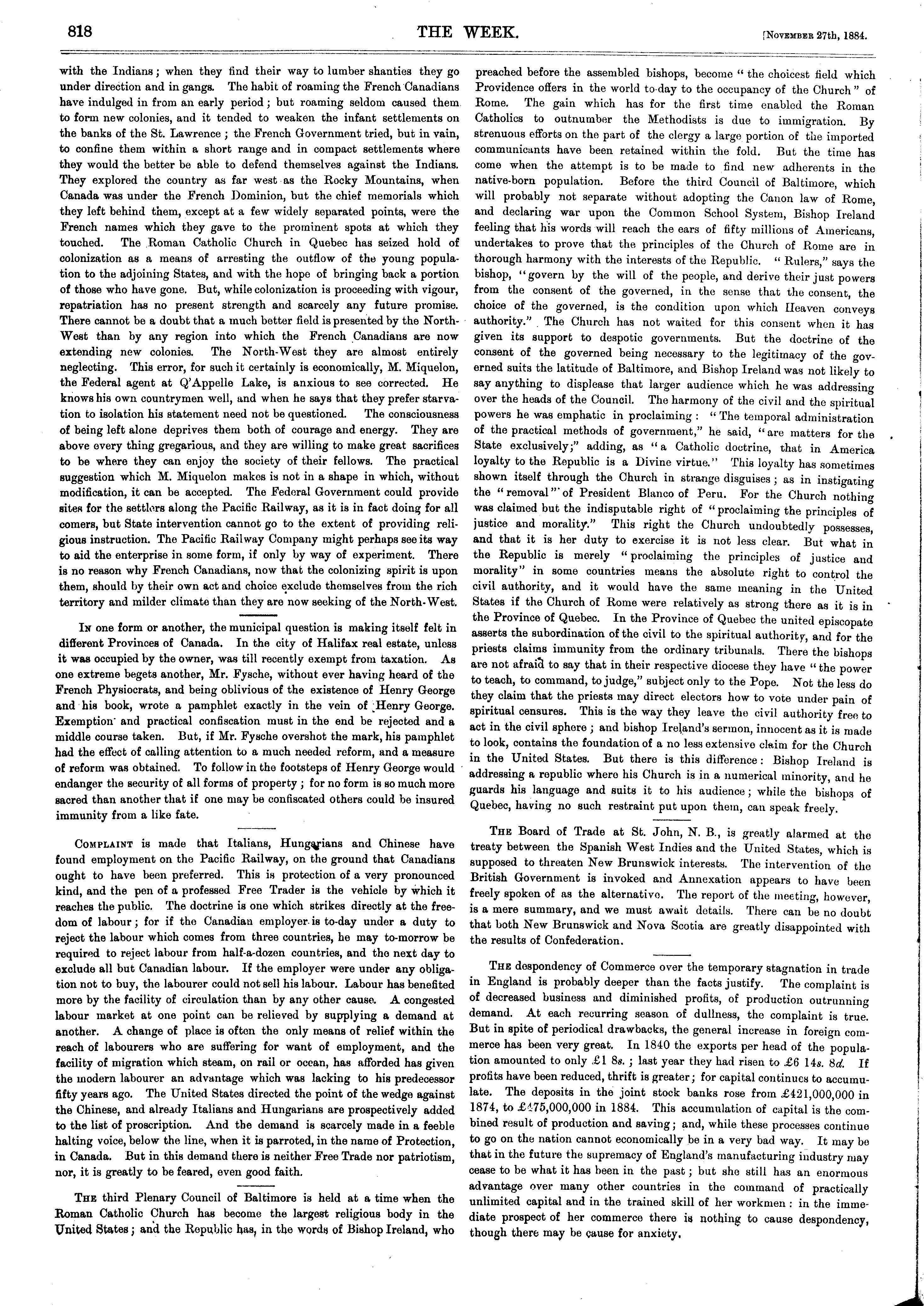 818 THE WEEK. [November 27th, 1884.

with the Indians; when they find their way to lumber shanties they go under direction and in gangs. The habit of roaming the French Canadians have indulged in from an early period; but roaming seldom caused them to form new colonies, and it tended to weaken the infant settlements on the banks of the St. Lawrence; the French Government tried, but in vain, to confine them within a short range and in compact settlements where they would the better be able to defend themselves against the Indians. They explored the country as far west as the Rocky Mountains, when Canada was under the French Dominion, but the chief memorials which they left behind them, except at a few widely separated points, were the French names which they gave to the prominent spots at which they touched. The Roman Catholic Church in Quebec has seized hold of colonization as a means of arresting the outflow of the young population to the adjoining States, and with the hope of bringing back a portion of those who have gone. But, while colonization is proceeding with vigour, repatriation has no present strength and scarcely any future promise. There cannot be a doubt that a much better field is presented by the North-West than by any region into which the French Canadians are now extending new colonies. The North-West they are almost entirely neglecting. This error, for such it certainly is economically, M. Miquelon, the Federal agent at Q'Appelle Lake, is anxious to see corrected. He knows his own countrymen well, and when he says that they prefer starvation to isolation his statement need not be questioned. The consciousness of being left alone deprives them both of courage and energy. They are above every thing gregarious, and they are willing to make great sacrifices to be where they can enjoy the society of their fellows. The practical suggestion which M. Miquelon makes is not in a shape in which, without modification, it can be accepted. The Federal Government could provide sites for the settlers along the Pacific Railway, as it is in fact doing for all comers, but State intervention cannot go to the extent of providing religious instruction. The Pacific Railway Company might perhaps see its way to aid the enterprise in some form, if only by way of experiment. There is no reason why French Canadians, now that the colonizing spirit is upon them, should by their own act and choice exclude themselves from the rich territory and milder climate than they are now seeking of the North-West.

In one form or another, the municipal question is making itself felt in different Provinces of Canada. In the city of Halifax real estate, unless it was occupied by the owner, was till recently exempt from taxation. As one extreme begets another, Mr. Fysche, without ever having heard of the French Physiocrats, and being oblivious of the existence of Henry George and his book, wrote a pamphlet exactly in the vein of Henry George. Exemption and practical confiscation must in the end be rejected and a middle course taken. But, if Mr. Fysche overshot the mark, his pamphlet had the effect of calling attention to a much needed reform, and a measure of reform was obtained. To follow in the footsteps of Henry George would endanger the security of all forms of property; for no form is so much more sacred than another that if one may be confiscated others could be insured immunity from a like fate.

Complaint is made that Italians, Hungarians and Chinese have found employment on the Pacific Railway, on the ground that Canadians ought to have been preferred. This is protection of a very pronounced kind, and the pen of a professed Free Trader is the vehicle by which it reaches the public. The doctrine is one which strikes directly at the freedom of labour; for if the Canadian employer is to-day under a duty to reject the labour which comes from three countries, he may to-morrow be required to reject labour from half-a-dozen countries, and the next day to exclude all but Canadian labour. If the employer were under any obligation not to buy, the labourer could not sell his labour. Labour has benefited more by the facility of circulation than by any other cause. A congested labour market at one point can be relieved by supplying a demand at another. A change of place is often the only means of relief within the reach of labourers who are suffering for want of employment, and the facility of migration which steam, on rail or ocean, has afforded has given the modern labourer an advantage which was lacking to his predecessor fifty years ago. The United States directed the point of the wedge against the Chinese, and already Italians and Hungarians are prospectively added to the list of proscription. And the demand is scarcely made in a feeble halting voice, below the line, when it is parroted, in the name of Protection, in Canada. But in this demand there is neither Free Trade nor patriotism, nor, it is greatly to be feared, even good faith.

The third Plenary Council of Baltimore is held at a time when the Roman Catholic Church has become the largest religious body in the United States; and the Republic has, in the words of Bishop Ireland, who preached before the assembled bishops, become "the choicest field which Providence offers in the world to-day to the occupancy of the Church" of Rome. The gain which has for the first time enabled the Roman Catholics to outnumber the Methodists is due to immigration. By strenuous efforts on the part of the clergy a large portion of the imported communicants have been retained within the fold. But the time has come when the attempt is to be made to find new adherents in the native-born population. Before the third Council of Baltimore, which will probably not separate without adopting the Canon law of Rome, and declaring war upon the Common School System, Bishop Ireland feeling that his words will reach the ears of fifty millions of Americans, undertakes to prove that the principles of the Church of Rome are in thorough harmony with the interests of the Republic. "Rulers," says the bishop, "govern by the will of the people, and derive their just powers from the consent of the governed, in the sense that the consent, the choice of the governed, is the condition upon which Heaven conveys authority." The Church has not waited for this consent when it has given its support to despotic governments. But the doctrine of the consent of the governed being necessary to the legitimacy of the governed suits the latitude of Baltimore, and Bishop Ireland was not likely to say anything to displease that larger audience which he was addressing over the heads of the Council. The harmony of the civil and the spiritual powers he was emphatic in proclaiming: "The temporal administration of the practical methods of government," he said, "are matters for the State exclusively;" adding, as "a Catholic doctrine, that in America loyalty to the Republic is a Divine virtue." This loyalty has sometimes shown itself through the Church in strange disguises; as in instigating the "removal" of President Blanco of Peru. For the Church nothing was claimed but the indisputable right of "proclaiming the principles of justice and morality." This right the Church undoubtedly possesses, and that it is her duty to exercise it is not less clear. But what in the Republic is merely "proclaiming the principles of justice and morality" in some countries means the absolute right to control the civil authority, and it would have the same meaning in the United States if the Church of Rome were relatively as strong there as it is in the Province of Quebec. In the Province of Quebec the united episcopate asserts the subordination of the civil to the spiritual authority, and for the priests claims immunity from the ordinary tribunals. There the bishops are not afraid to say that in their respective diocese they have "the power to teach, to command, to judge," subject only to the Pope. Not the less do they claim that the priests may direct electors how to vote under pain of spiritual censures. This is the way they leave the civil authority free to act in the civil sphere; and bishop Ireland's sermon, innocent as it is made to look, contains the foundation of a no less extensive claim for the Church in the United States. But there is this difference: Bishop Ireland is addressing a republic where his Church is in a numerical minority, and he guards his language and suits it to his audience; while the bishops of Quebec, having no such restraint put upon them, can speak freely.

The Board of Trade at St. John, N. B., is greatly alarmed at the treaty between the Spanish West Indies and the United States, which is supposed to threaten New Brunswick interests. The intervention of the British Government is invoked and Annexation appears to have been freely spoken of as the alternative. The report of the meeting, however, is a mere summary, and we must await details. There can be no doubt that both New Brunswick and Nova Scotia are greatly disappointed with the results of Confederation.

The despondency of Commerce over the temporary stagnation in trade in England is probably deeper than the facts justify. The complaint is of decreased business and diminished profits, of production outrunning demand. At each recurring season of dullness, the complaint is true. But in spite of periodical drawbacks, the general increase in foreign commerce has been very great. In 1840 the exports per head of the population amounted to only £1 8s.; last year they had risen to £6 14s. 8d. If profits have been reduced, thrift is greater; for capital continues to accumulate. The deposits in the joint stock banks rose from £421,000,000 in 1874, to £475,000,000 in 1884. This accumulation of capital is the combined result of production and saving; and, while these processes continue to go on the nation cannot economically be in a very bad way. It may be that in the future the supremacy of England's manufacturing industry may cease to be what it has been in the past; but she still has an enormous advantage over many other countries in the command of practically unlimited capital and in the trained skill of her workmen: in the immediate prospect of her commerce there is nothing to cause despondency, though there may be cause for anxiety.